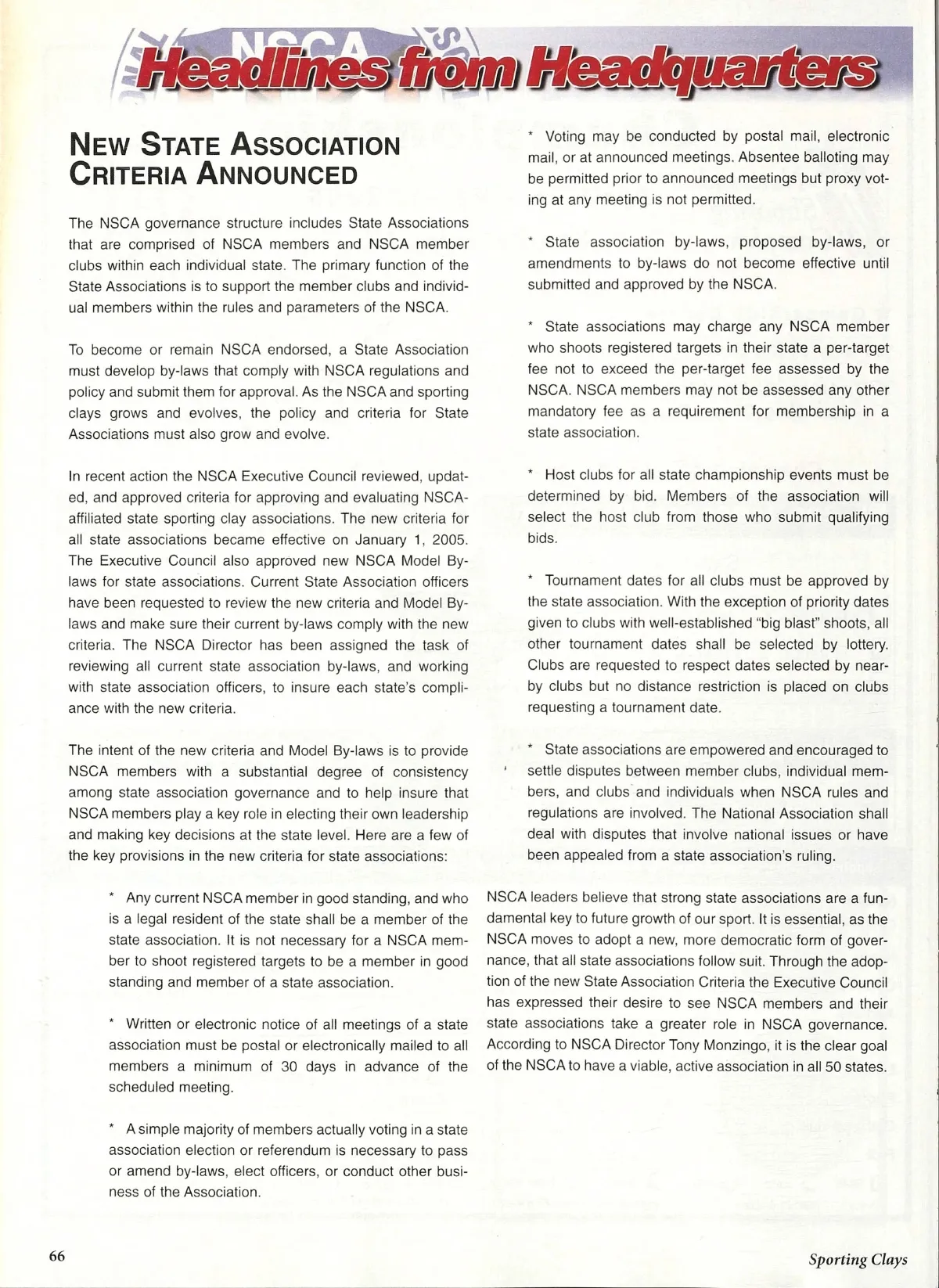 NSCA

Headlines from Headquarters

NEW STATE ASSOCIATION CRITERIA ANNOUNCED

The NSCA governance structure includes State Associations that are comprised of NSCA members and NSCA member clubs within each individual state. The primary function of the State Associations is to support the member clubs and individual members within the rules and parameters of the NSCA.

To become or remain NSCA endorsed, a State Association must develop by-laws that comply with NSCA regulations and policy and submit them for approval. As the NSCA and sporting clays grows and evolves, the policy and criteria for State Associations must also grow and evolve.

In recent action the NSCA Executive Council reviewed, updated, and approved criteria for approving and evaluating NSCA-affiliated state sporting clay associations. The new criteria for all state associations became effective on January 1, 2005. The Executive Council also approved new NSCA Model By-laws for state associations. Current State Association officers have been requested to review the new criteria and Model By-laws and make sure their current by-laws comply with the new criteria. The NSCA Director has been assigned the task of reviewing all current state association by-laws, and working with state association officers, to insure each state's compliance with the new criteria.

The intent of the new criteria and Model By-laws is to provide NSCA members with a substantial degree of consistency among state association governance and to help insure that NSCA members play a key role in electing their own leadership and making key decisions at the state level. Here are a few of the key provisions in the new criteria for state associations:

* Any current NSCA member in good standing, and who is a legal resident of the state shall be a member of the state association. It is not necessary for a NSCA member to shoot registered targets to be a member in good standing and member of a state association.

* Written or electronic notice of all meetings of a state association must be postal or electronically mailed to all members a minimum of 30 days in advance of the scheduled meeting.

* A simple majority of members actually voting in a state association election or referendum is necessary to pass or amend by-laws, elect officers, or conduct other business of the Association.

* Voting may be conducted by postal mail, electronic mail, or at announced meetings. Absentee balloting may be permitted prior to announced meetings but proxy voting at any meeting is not permitted.

* State association by-laws, proposed by-laws, or amendments to by-laws do not become effective until submitted and approved by the NSCA.

* State associations may charge any NSCA member who shoots registered targets in their state a per-target fee not to exceed the per-target fee assessed by the NSCA. NSCA members may not be assessed any other mandatory fee as a requirement for membership in a state association.

* Host clubs for all state championship events must be determined by bid. Members of the association will select the host club from those who submit qualifying bids.

* Tournament dates for all clubs must be approved by the state association. With the exception of priority dates given to clubs with well-established "big blast" shoots, all other tournament dates shall be selected by lottery. Clubs are requested to respect dates selected by nearby clubs but no distance restriction is placed on clubs requesting a tournament date.

* State associations are empowered and encouraged to settle disputes between member clubs, individual members, and clubs and individuals when NSCA rules and regulations are involved. The National Association shall deal with disputes that involve national issues or have been appealed from a state association's ruling.

NSCA leaders believe that strong state associations are a fundamental key to future growth of our sport. It is essential, as the NSCA moves to adopt a new, more democratic form of governance, that all state associations follow suit. Through the adoption of the new State Association Criteria the Executive Council has expressed their desire to see NSCA members and their state associations take a greater role in NSCA governance. According to NSCA Director Tony Monzingo, it is the clear goal of the NSCA to have a viable, active association in all 50 states.

66

Sporting Clays